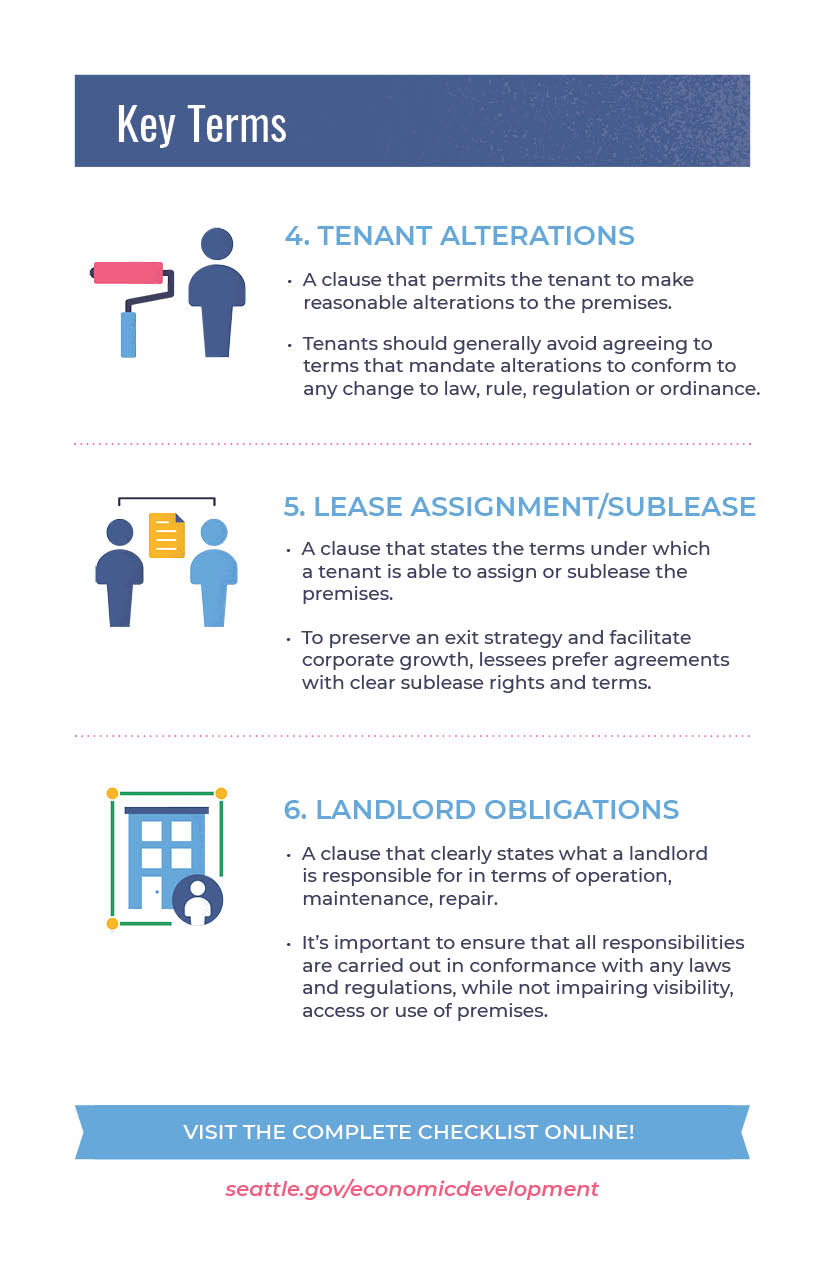 Key Terms

4. TENANT ALTERATIONS

• A clause that permits the tenant to make reasonable alterations to the premises.

• Tenants should generally avoid agreeing to terms that mandate alterations to conform to any change to law, rule, regulation or ordinance.

5. LEASE ASSIGNMENT/SUBLEASE

• A clause that states the terms under which a tenant is able to assign or sublease the premises.

• To preserve an exit strategy and facilitate corporate growth, lessees prefer agreements with clear sublease rights and terms.

6. LANDLORD OBLIGATIONS

• A clause that clearly states what a landlord is responsible for in terms of operation, maintenance, repair.

• It's important to ensure that all responsibilities are carried out in conformance with any laws and regulations, while not impairing visibility, access or use of premises.

VISIT THE COMPLETE CHECKLIST ONLINE!

seattle.gov/economicdevelopment